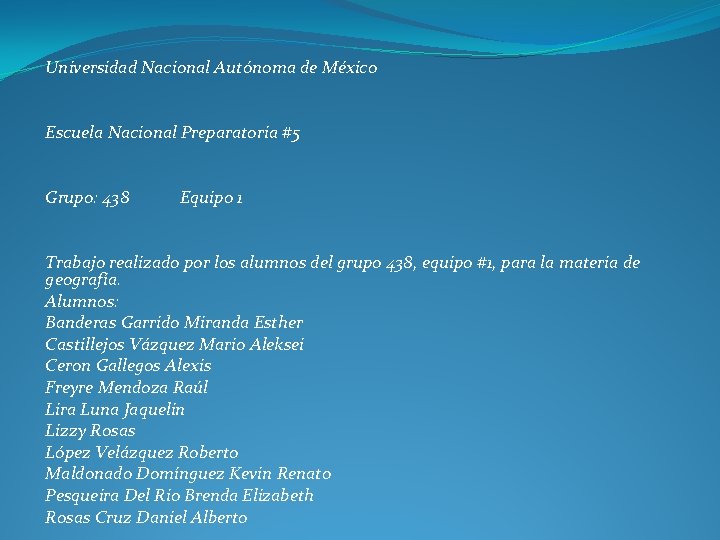 Universidad Nacional Autónoma de México

Escuela Nacional Preparatoria #5

Grupo: 438 Equipo 1

Trabajo realizado por los alumnos del grupo 438, equipo #1, para la materia de geografía.
Alumnos:
Banderas Garrido Miranda Esther
Castillejos Vázquez Mario Aleksei
Ceron Gallegos Alexis
Freyre Mendoza Raúl
Lira Luna Jaquelin
Lizzy Rosas
López Velázquez Roberto
Maldonado Domínguez Kevin Renato
Pesqueira Del Rio Brenda Elizabeth
Rosas Cruz Daniel Alberto